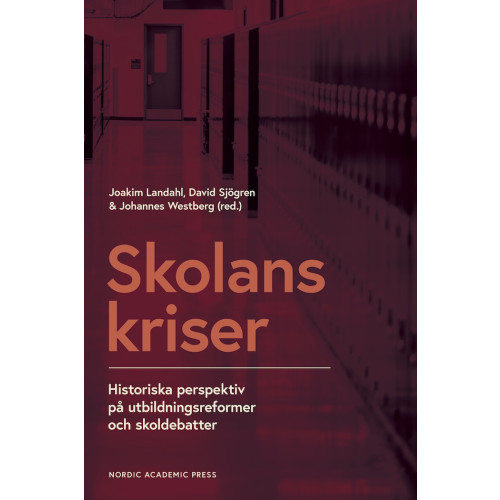 Joakim Landahl, David Sjögren & Johannes Westberg (red.)

Skolans kriser

Historiska perspektiv på utbildningsreformer och skoldebatter

NORDIC ACADEMIC PRESS